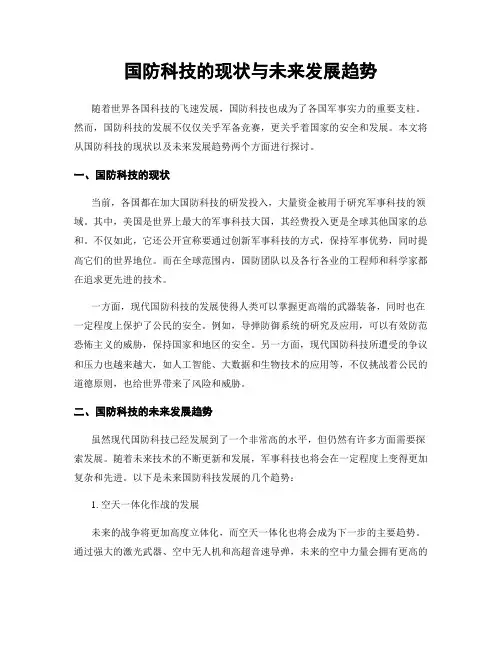 国防科技的现状与未来发展趋势

随着世界各国科技的飞速发展，国防科技也成为了各国军事实力的重要支柱。然而，国防科技的发展不仅仅关乎军备竞赛，更关乎着国家的安全和发展。本文将从国防科技的现状以及未来发展趋势两个方面进行探讨。

一、国防科技的现状

当前，各国都在加大国防科技的研发投入，大量资金被用于研究军事科技的领域。其中，美国是世界上最大的军事科技大国，其经费投入更是全球其他国家的总和。不仅如此，它还公开宣称要通过创新军事科技的方式，保持军事优势，同时提高它们的世界地位。而在全球范围内，国防团队以及各行各业的工程师和科学家都在追求更先进的技术。

一方面，现代国防科技的发展使得人类可以掌握更高端的武器装备，同时也在一定程度上保护了公民的安全。例如，导弹防御系统的研究及应用，可以有效防范恐怖主义的威胁，保持国家和地区的安全。另一方面，现代国防科技所遭受的争议和压力也越来越大，如人工智能、大数据和生物技术的应用等，不仅挑战着公民的道德原则，也给世界带来了风险和威胁。

二、国防科技的未来发展趋势

虽然现代国防科技已经发展到了一个非常高的水平，但仍然有许多方面需要探索发展。随着未来技术的不断更新和发展，军事科技也将会在一定程度上变得更加复杂和先进。以下是未来国防科技发展的几个趋势：

1. 空天一体化作战的发展

未来的战争将更加高度立体化，而空天一体化也将会成为下一步的主要趋势。通过强大的激光武器、空中无人机和高超音速导弹，未来的空中力量会拥有更高的